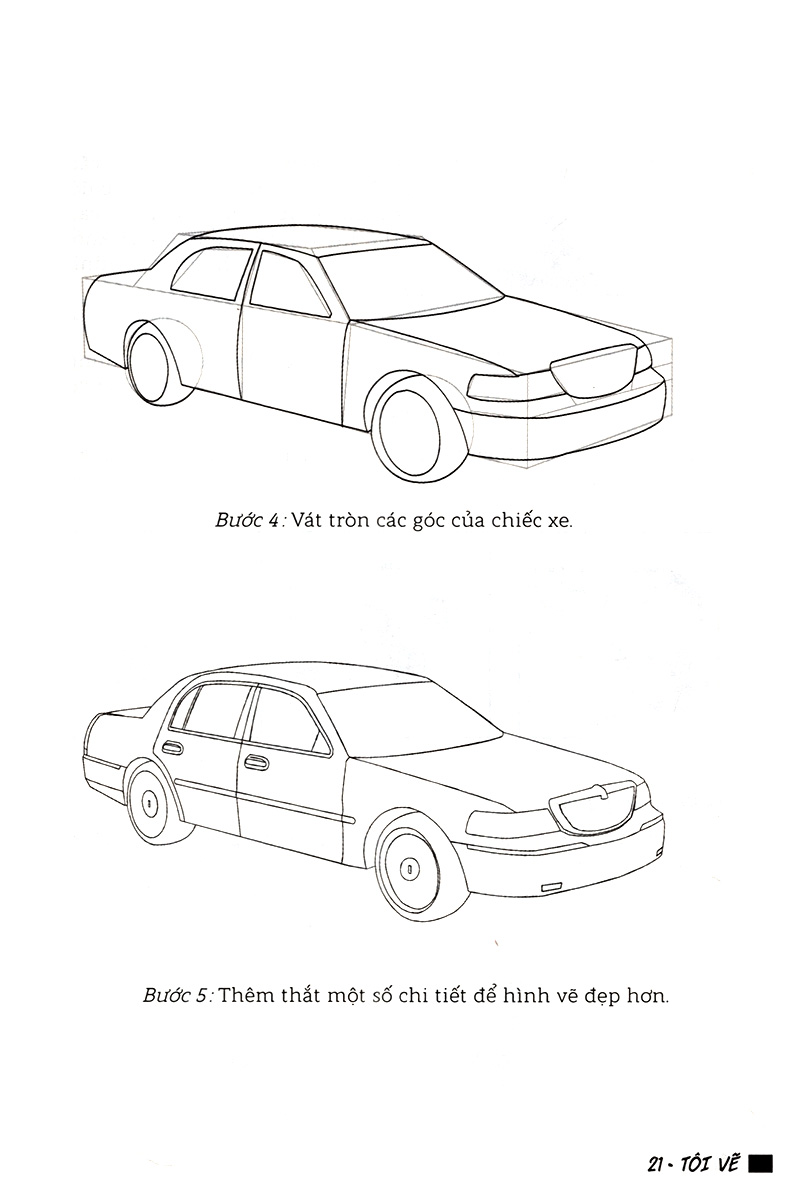 Bước 4: Vát tròn các góc của chiếc xe.

Bước 5: Thêm thắt một số chi tiết để hình vẽ đẹp hơn.

21 - TÔI VẼ